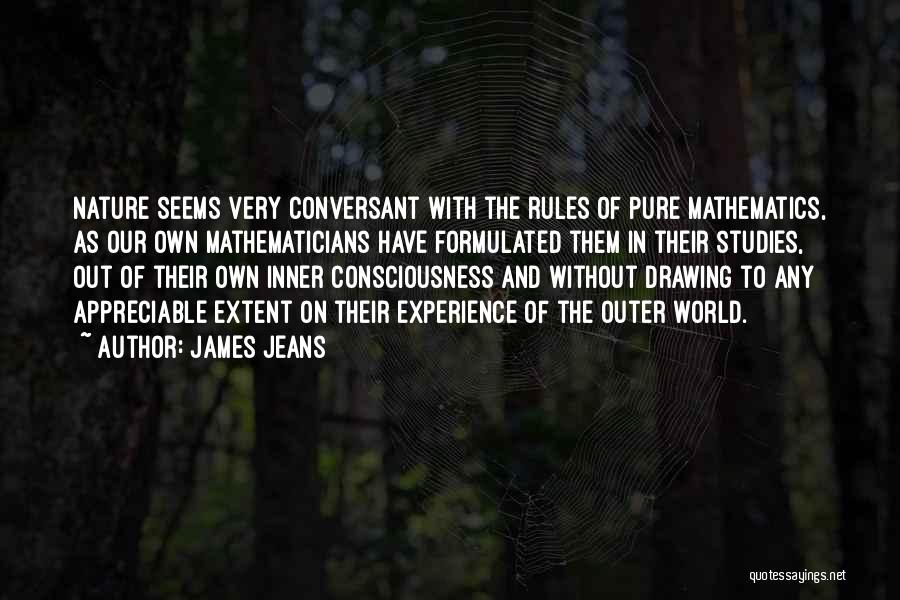 NATURE SEEMS VERY CONVERSANT WITH THE RULES OF PURE MATHEMATICS, AS OUR OWN MATHEMATICIANS HAVE FORMULATED THEM IN THEIR STUDIES, OUT OF THEIR OWN INNER CONSCIOUSNESS AND WITHOUT DRAWING TO ANY APPRECIABLE EXTENT ON THEIR EXPERIENCE OF THE OUTER WORLD.

~ AUTHOR: JAMES JEANS

quotessayings.net